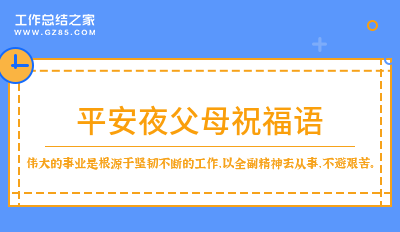 工作总结之家
WWW.GZ85.COM

平安夜父母祝福语

伟大的事业是根源于坚韧不断的工作,以全副精神去从事,不避艰苦。